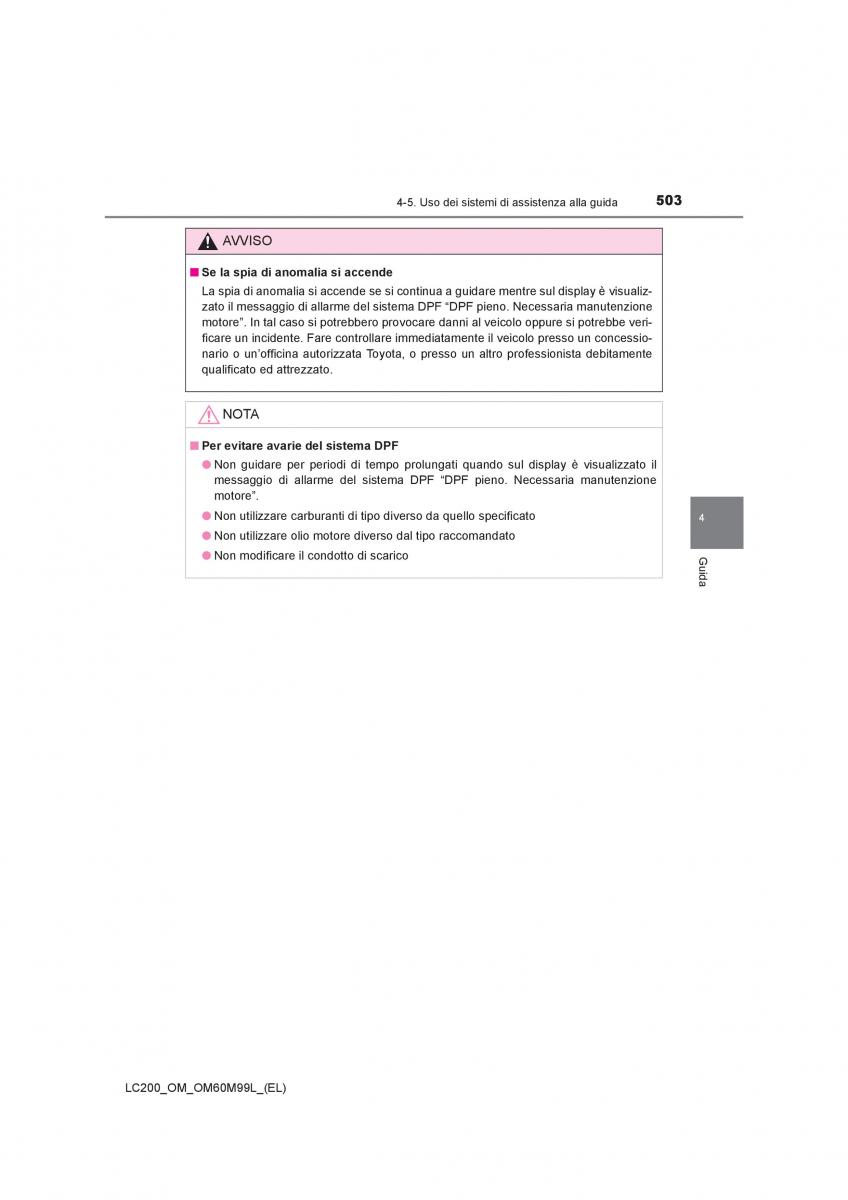 4-5. Uso dei sistemi di assistenza alla guida 503

AVVISO

■ Se la spia di anomalia si accende

La spia di anomalia si accende se si continua a guidare mentre sul display è visualizzato il messaggio di allarme del sistema DPF “DPF pieno. Necessaria manutenzione motore”. In tal caso si potrebbero provocare danni al veicolo oppure si potrebbe verificare un incidente. Fare controllare immediatamente il veicolo presso un concessionario o un’officina autorizzata Toyota, o presso un altro professionista debitamente qualificato ed attrezzato.

NOTA

■ Per evitare avarie del sistema DPF

● Non guidare per periodi di tempo prolungati quando sul display è visualizzato il messaggio di allarme del sistema DPF “DPF pieno. Necessaria manutenzione motore”.

● Non utilizzare carburanti di tipo diverso da quello specificato

● Non utilizzare olio motore diverso dal tipo raccomandato

● Non modificare il condotto di scarico

4

Guida

LC200_OM_OM60M99L_(EL)